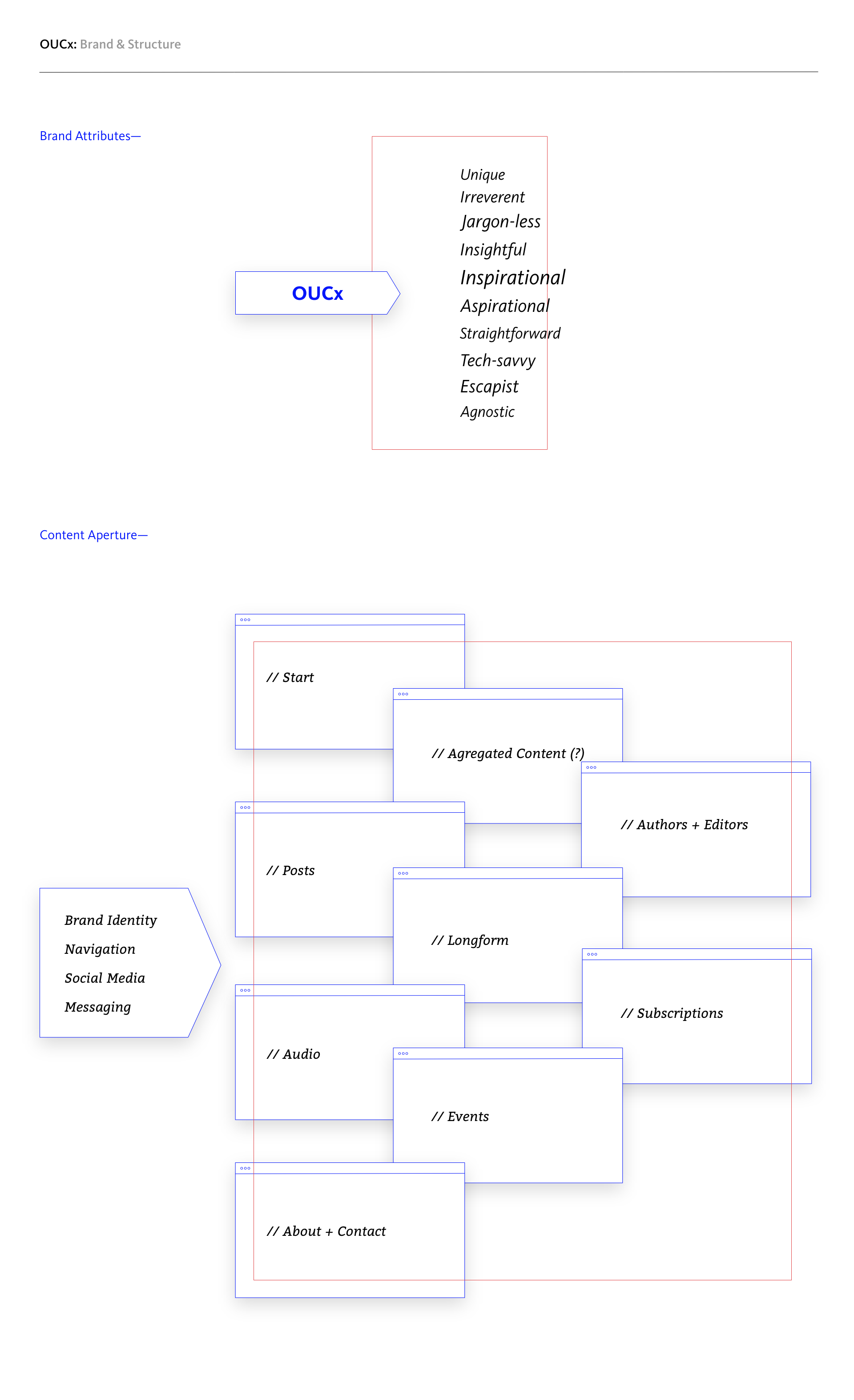 OUCx: Brand & Structure

Brand Attributes—

OUCx

Unique
Irreverent
Jargon-less
Insightful
Inspirational
Aspirational
Straightforward
Tech-savvy
Escapist
Agnostic

Content Aperture—

Brand Identity
Navigation
Social Media
Messaging

// Start

// Agregated Content (?)

// Authors + Editors

// Posts

// Longform

// Subscriptions

// Audio

// Events

// About + Contact